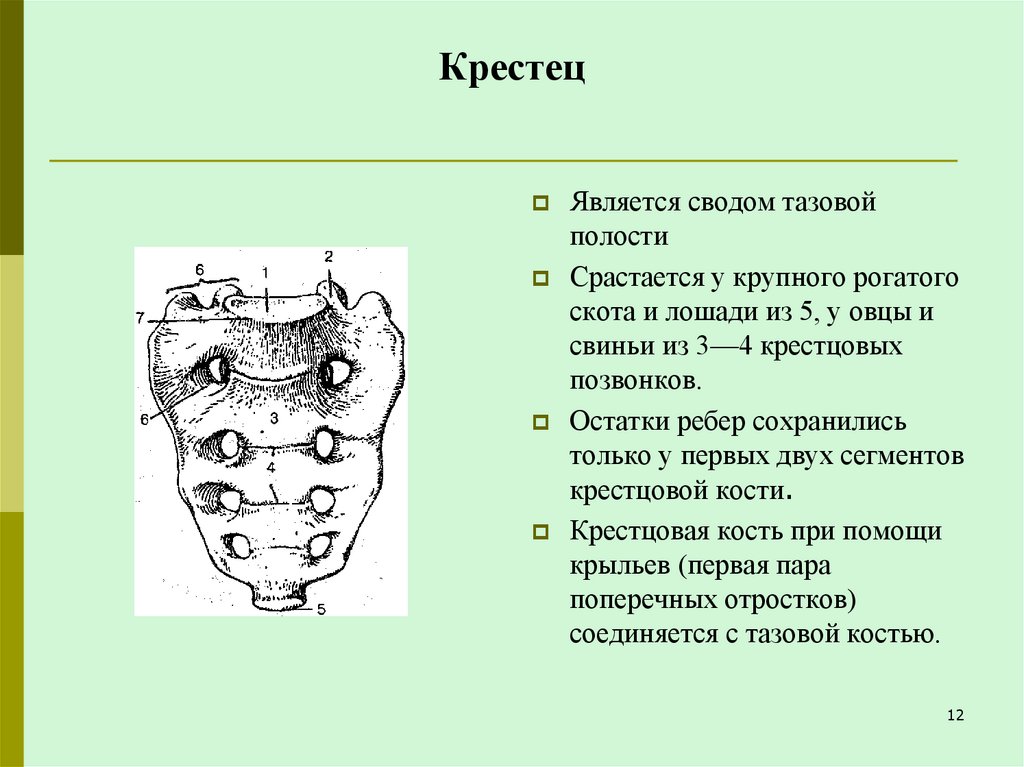 Крестец

6
1
2
7
6
3
4
5

Является сводом тазовой полости

Срастается у крупного рогатого скота и лошади из 5, у овцы и свиньи из 3—4 крестцовых позвонков.

Остатки ребер сохранились только у первых двух сегментов крестцовой кости.

Крестцовая кость при помощи крыльев (первая пара поперечных отростков) соединяется с тазовой костью.

12